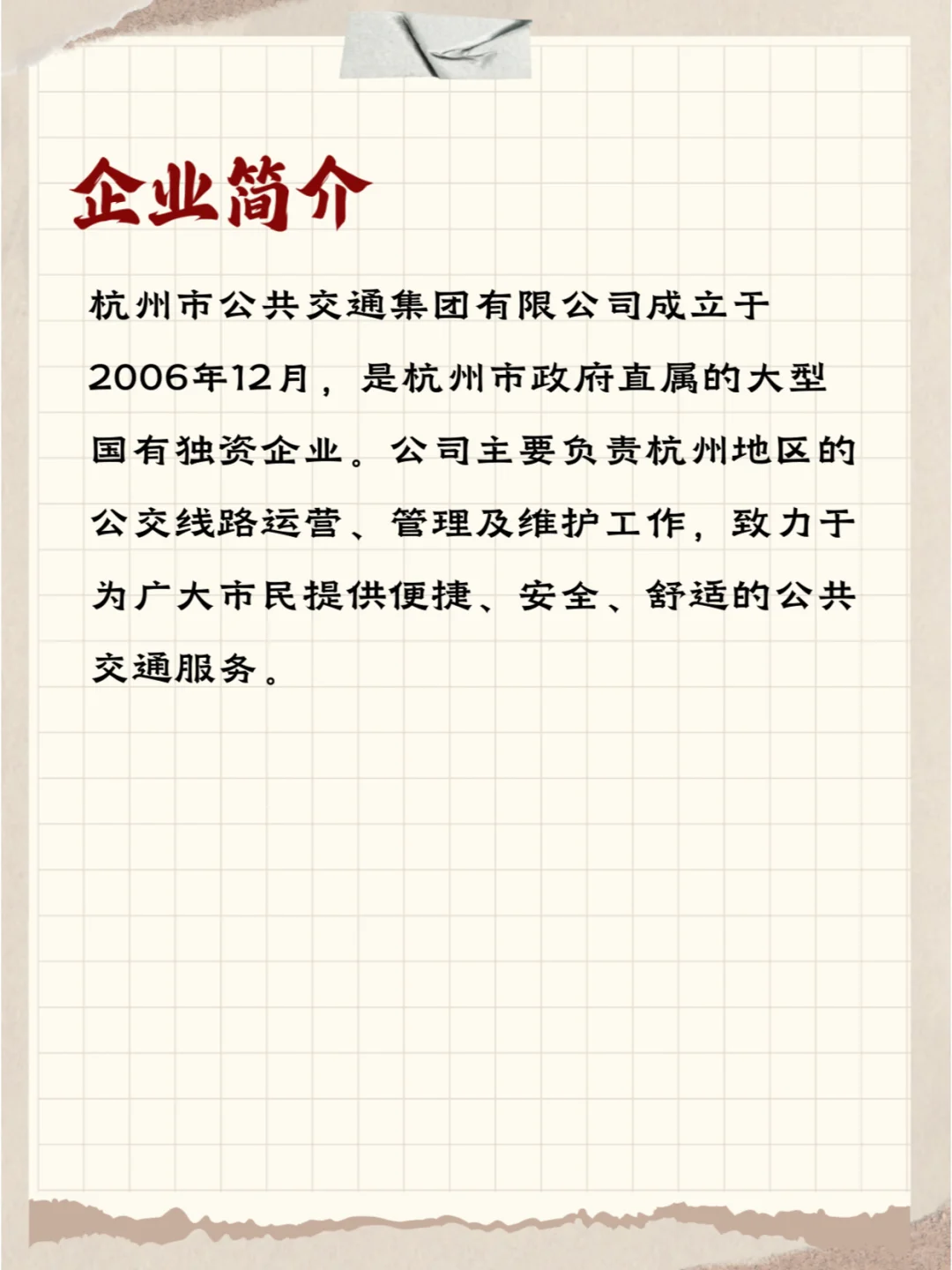 企业简介

杭州市公共交通集团有限公司成立于2006年12月，是杭州市政府直属的大型国有独资企业。公司主要负责杭州地区的公交线路运营、管理及维护工作，致力于为广大市民提供便捷、安全、舒适的公共交通服务。